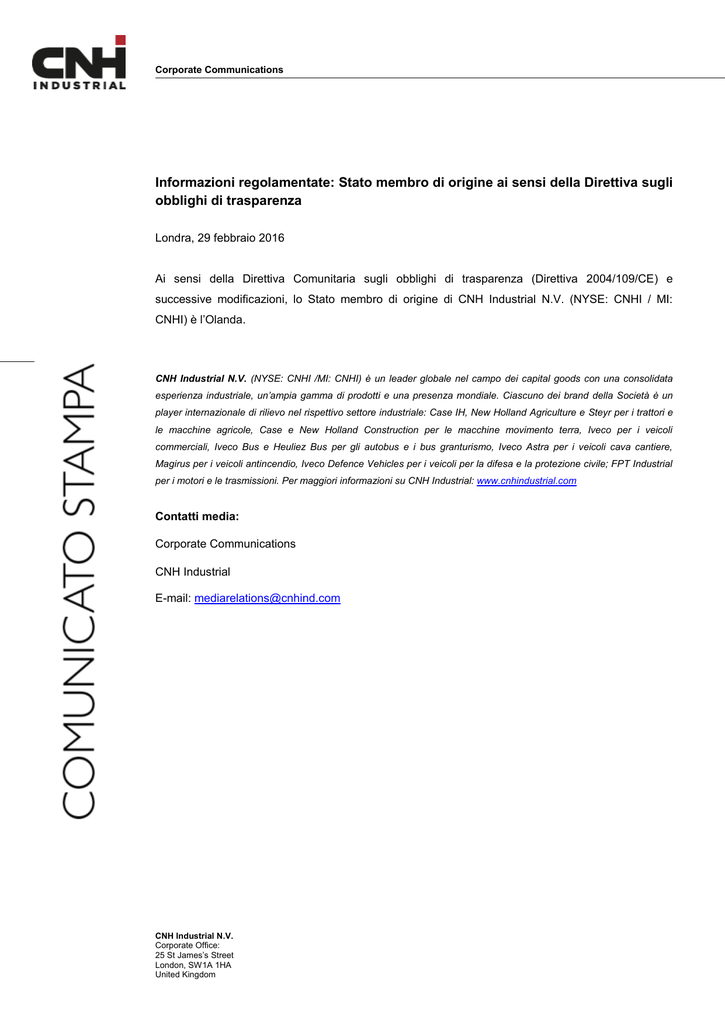 CNH INDUSTRIAL

Corporate Communications

Informazioni regolamentate: Stato membro di origine ai sensi della Direttiva sugli obblighi di trasparenza

Londra, 29 febbraio 2016

Ai sensi della Direttiva Comunitaria sugli obblighi di trasparenza (Direttiva 2004/109/CE) e successive modificazioni, lo Stato membro di origine di CNH Industrial N.V. (NYSE: CNHI / MI: CNHI) è l'Olanda.

COMUNICATO STAMPA

CNH Industrial N.V. (NYSE: CNHI /MI: CNHI) è un leader globale nel campo dei capital goods con una consolidata esperienza industriale, un'ampia gamma di prodotti e una presenza mondiale. Ciascuno dei brand della Società è un player internazionale di rilievo nel rispettivo settore industriale: Case IH, New Holland Agriculture e Steyr per i trattori e le macchine agricole, Case e New Holland Construction per le macchine movimento terra, Iveco per i veicoli commerciali, Iveco Bus e Heuliez Bus per gli autobus e i bus granturismo, Iveco Astra per i veicoli cava cantiere, Magirus per i veicoli antincendio, Iveco Defence Vehicles per i veicoli per la difesa e la protezione civile; FPT Industrial per i motori e le trasmissioni. Per maggiori informazioni su CNH Industrial: www.cnhindustrial.com

Contatti media:

Corporate Communications

CNH Industrial

E-mail: mediarelations@cnhind.com

CNH Industrial N.V.
Corporate Office:
25 St James's Street
London, SW1A 1HA
United Kingdom